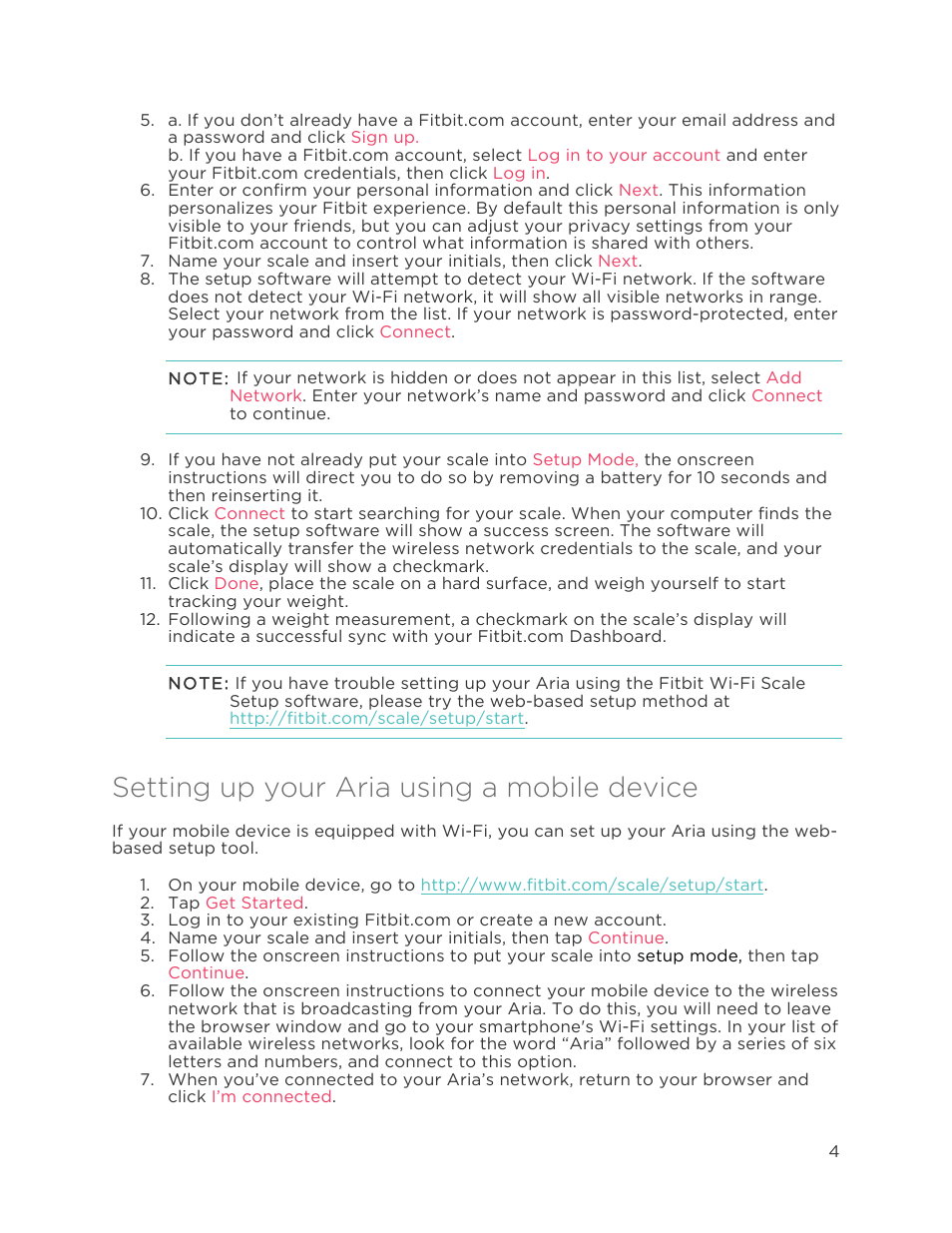 5. a. If you don't already have a Fitbit.com account, enter your email address and a password and click Sign up.
b. If you have a Fitbit.com account, select Log in to your account and enter your Fitbit.com credentials, then click Log in.
6. Enter or confirm your personal information and click Next. This information personalizes your Fitbit experience. By default this personal information is only visible to your friends, but you can adjust your privacy settings from your Fitbit.com account to control what information is shared with others.
7. Name your scale and insert your initials, then click Next.
8. The setup software will attempt to detect your Wi-Fi network. If the software does not detect your Wi-Fi network, it will show all visible networks in range. Select your network from the list. If your network is password-protected, enter your password and click Connect.

NOTE: If your network is hidden or does not appear in this list, select Add Network. Enter your network's name and password and click Connect to continue.

9. If you have not already put your scale into Setup Mode, the onscreen instructions will direct you to do so by removing a battery for 10 seconds and then reinserting it.
10. Click Connect to start searching for your scale. When your computer finds the scale, the setup software will show a success screen. The software will automatically transfer the wireless network credentials to the scale, and your scale's display will show a checkmark.
11. Click Done, place the scale on a hard surface, and weigh yourself to start tracking your weight.
12. Following a weight measurement, a checkmark on the scale's display will indicate a successful sync with your Fitbit.com Dashboard.

NOTE: If you have trouble setting up your Aria using the Fitbit Wi-Fi Scale Setup software, please try the web-based setup method at http://fitbit.com/scale/setup/start.

Setting up your Aria using a mobile device

If your mobile device is equipped with Wi-Fi, you can set up your Aria using the web-based setup tool.

1. On your mobile device, go to http://www.fitbit.com/scale/setup/start.
2. Tap Get Started.
3. Log in to your existing Fitbit.com or create a new account.
4. Name your scale and insert your initials, then tap Continue.
5. Follow the onscreen instructions to put your scale into setup mode, then tap Continue.
6. Follow the onscreen instructions to connect your mobile device to the wireless network that is broadcasting from your Aria. To do this, you will need to leave the browser window and go to your smartphone's Wi-Fi settings. In your list of available wireless networks, look for the word "Aria" followed by a series of six letters and numbers, and connect to this option.
7. When you've connected to your Aria's network, return to your browser and click I'm connected.

4